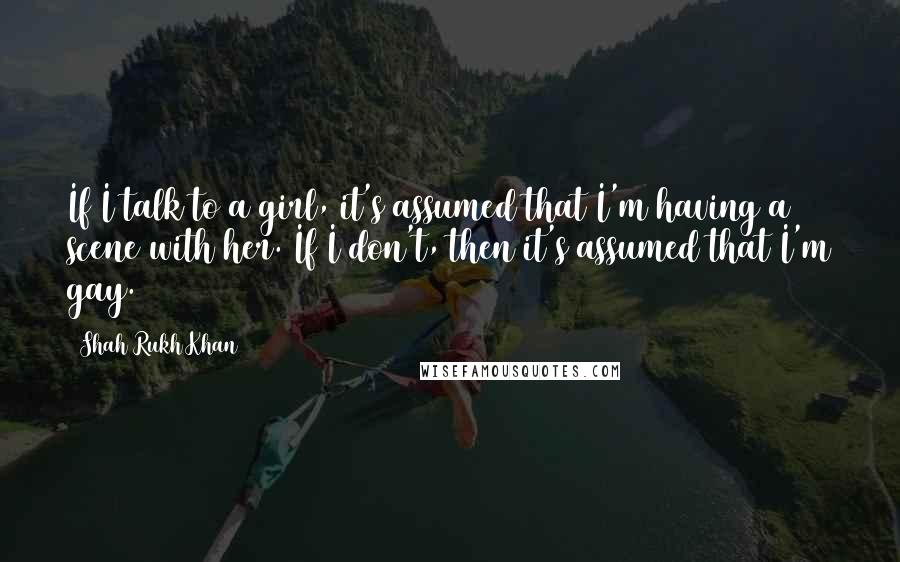 If I talk to a girl, it's assumed that I'm having a scene with her. If I don't, then it's assumed that I'm gay.

Shah Rukh Khan

WISEFAMOUSQUOTES.COM